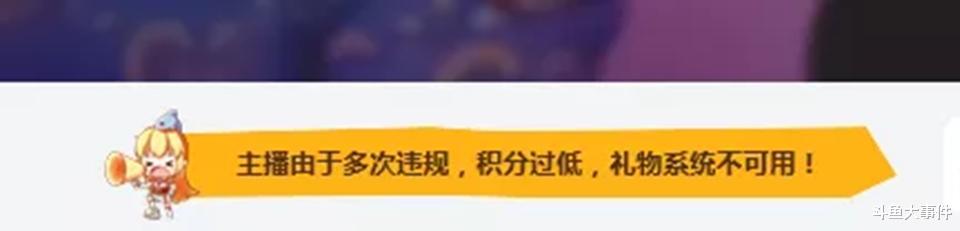 主播由于多次违规，积分过低，礼物系统不可用！

斗鱼大事件